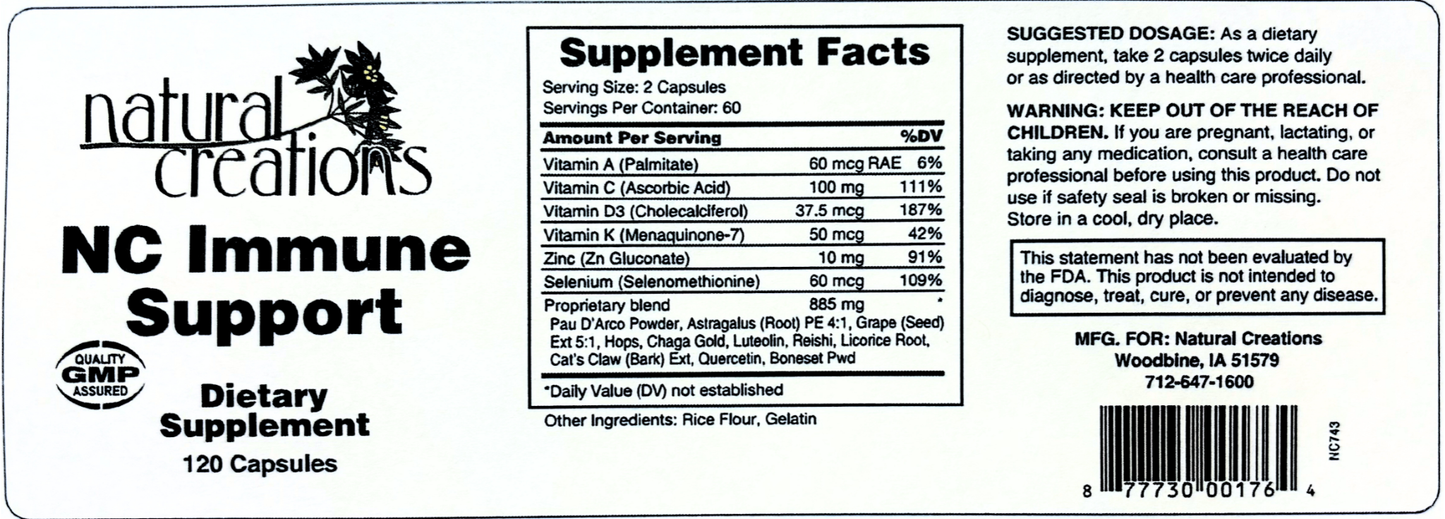 natural creations

NC Immune Support

QUALITY GMP ASSURED

Dietary Supplement

120 Capsules

Supplement Facts

Serving Size: 2 Capsules
Servings Per Container: 60

| Amount Per Serving | | %DV |
|---|---|---|
| Vitamin A (Palmitate) | 60 mcg RAE | 6% |
| Vitamin C (Ascorbic Acid) | 100 mg | 111% |
| Vitamin D3 (Cholecalciferol) | 37.5 mcg | 187% |
| Vitamin K (Menaquinone-7) | 50 mcg | 42% |
| Zinc (Zn Gluconate) | 10 mg | 91% |
| Selenium (Selenomethionine) | 60 mcg | 109% |
| Proprietary blend | 885 mg | * |

Pau D'Arco Powder, Astragalus (Root) PE 4:1, Grape (Seed) Ext 5:1, Hops, Chaga Gold, Luteolin, Reishi, Licorice Root, Cat's Claw (Bark) Ext, Quercetin, Boneset Pwd

*Daily Value (DV) not established

Other Ingredients: Rice Flour, Gelatin

SUGGESTED DOSAGE: As a dietary supplement, take 2 capsules twice daily or as directed by a health care professional.

WARNING: KEEP OUT OF THE REACH OF CHILDREN. If you are pregnant, lactating, or taking any medication, consult a health care professional before using this product. Do not use if safety seal is broken or missing. Store in a cool, dry place.

This statement has not been evaluated by the FDA. This product is not intended to diagnose, treat, cure, or prevent any disease.

MFG. FOR: Natural Creations
Woodbine, IA 51579
712-647-1600

NC743

8 77730 00176 4